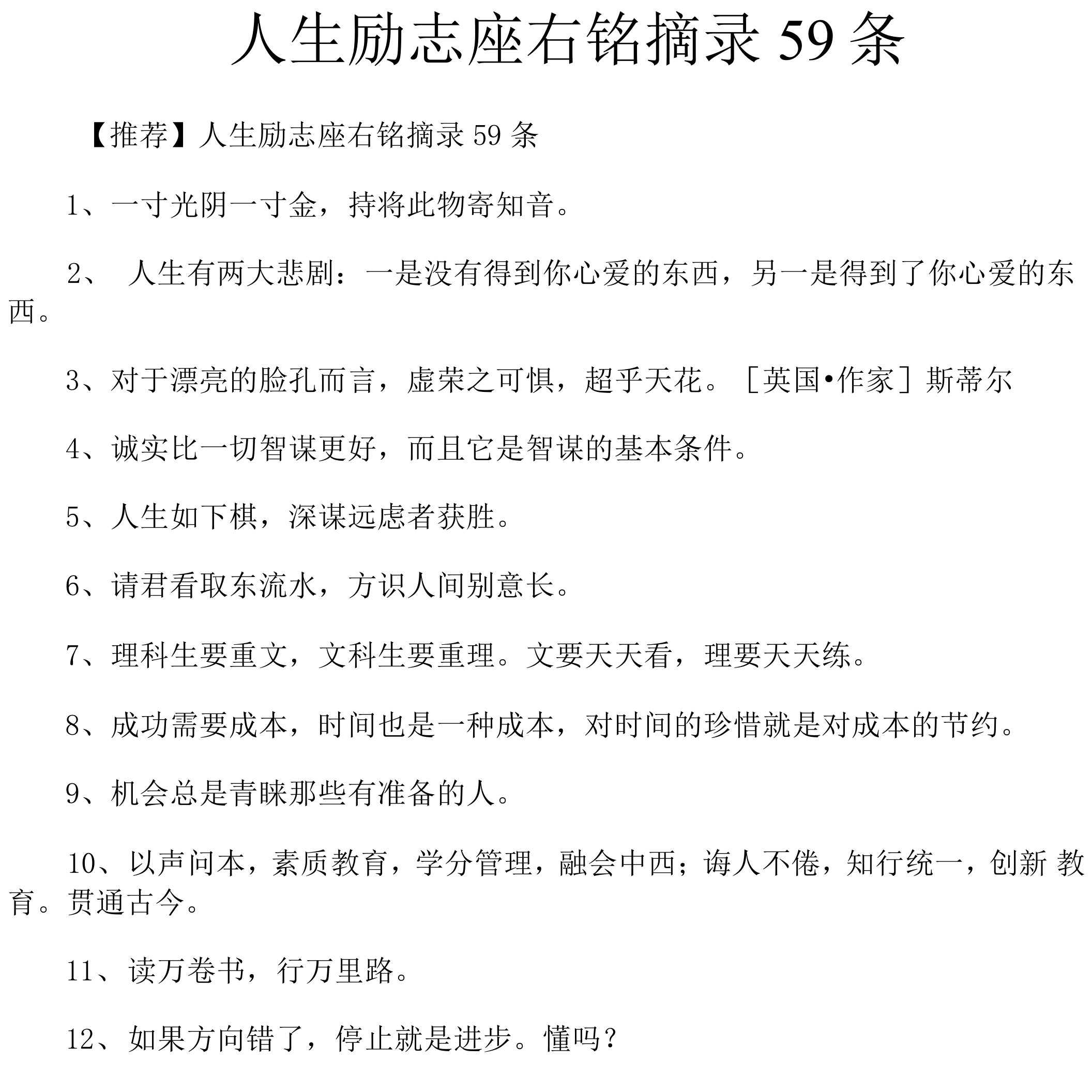 人生励志座右铭摘录 59 条

【推荐】人生励志座右铭摘录 59 条

1、一寸光阴一寸金，持将此物寄知音。

2、 人生有两大悲剧：一是没有得到你心爱的东西，另一是得到了你心爱的东西。

3、对于漂亮的脸孔而言，虚荣之可惧，超乎天花。［英国•作家］斯蒂尔

4、诚实比一切智谋更好，而且它是智谋的基本条件。

5、人生如下棋，深谋远虑者获胜。

6、请君看取东流水，方识人间别意长。

7、理科生要重文，文科生要重理。文要天天看，理要天天练。

8、成功需要成本，时间也是一种成本，对时间的珍惜就是对成本的节约。

9、机会总是青睐那些有准备的人。

10、以声问本，素质教育，学分管理，融会中西；诲人不倦，知行统一，创新 教育。贯通古今。

11、读万卷书，行万里路。

12、如果方向错了，停止就是进步。懂吗？